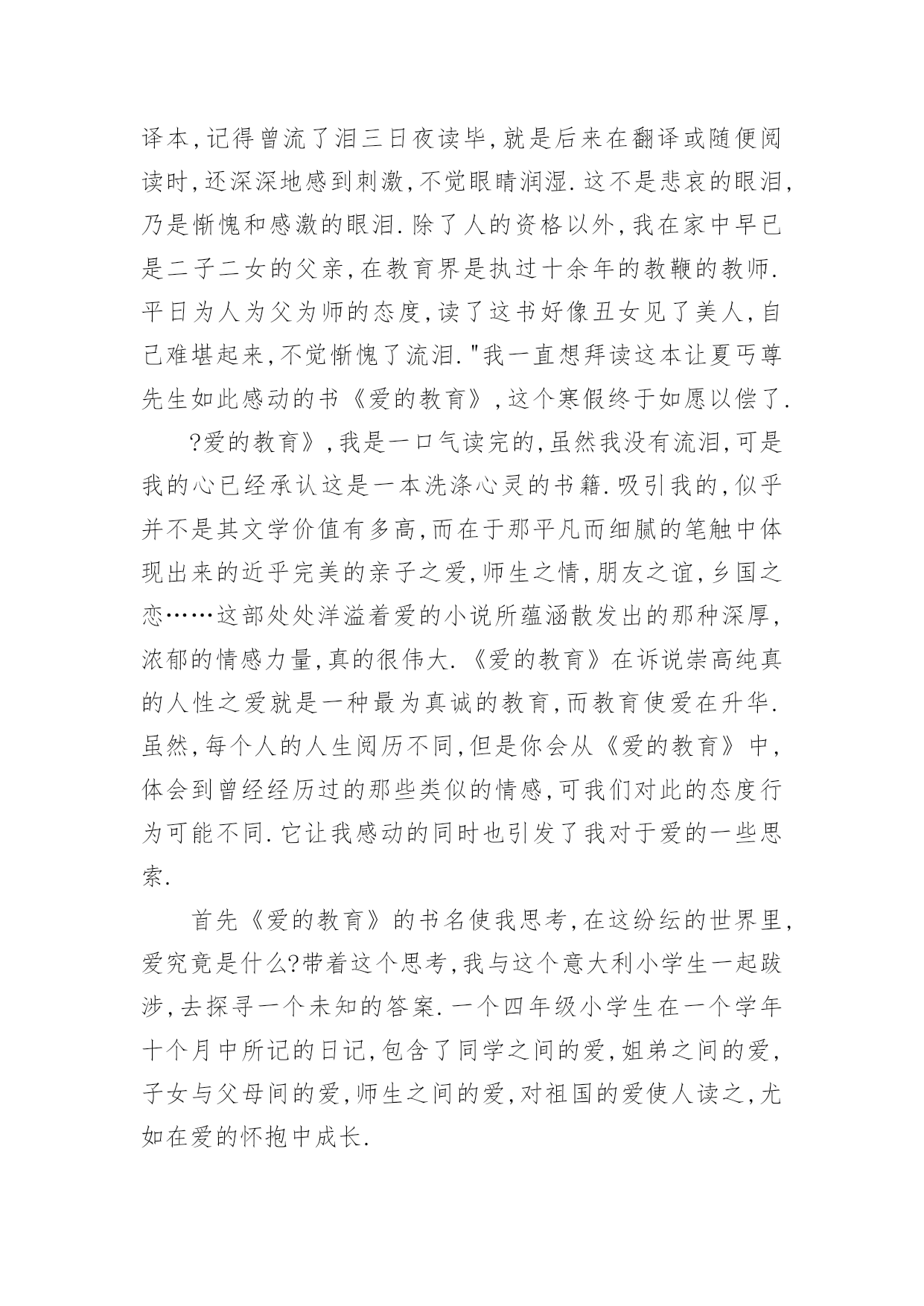 译本,记得曾流了泪三日夜读毕,就是后来在翻译或随便阅读时,还深深地感到刺激,不觉眼睛润湿.这不是悲哀的眼泪,乃是惭愧和感激的眼泪.除了人的资格以外,我在家中早已是二子二女的父亲,在教育界是执过十余年的教鞭的教师.平日为人为父为师的态度,读了这书好像丑女见了美人,自己难堪起来,不觉惭愧了流泪."我一直想拜读这本让夏丐尊先生如此感动的书《爱的教育》,这个寒假终于如愿以偿了.

?爱的教育》,我是一口气读完的,虽然我没有流泪,可是我的心已经承认这是一本洗涤心灵的书籍.吸引我的,似乎并不是其文学价值有多高,而在于那平凡而细腻的笔触中体现出来的近乎完美的亲子之爱,师生之情,朋友之谊,乡国之恋……这部处处洋溢着爱的小说所蕴涵散发出的那种深厚,浓郁的情感力量,真的很伟大.《爱的教育》在诉说崇高纯真的人性之爱就是一种最为真诚的教育,而教育使爱在升华.虽然,每个人的人生阅历不同,但是你会从《爱的教育》中,体会到曾经经历过的那些类似的情感,可我们对此的态度行为可能不同.它让我感动的同时也引发了我对于爱的一些思索.

首先《爱的教育》的书名使我思考,在这纷纭的世界里,爱究竟是什么?带着这个思考,我与这个意大利小学生一起跋涉,去探寻一个未知的答案.一个四年级小学生在一个学年十个月中所记的日记,包含了同学之间的爱,姐弟之间的爱,子女与父母间的爱,师生之间的爱,对祖国的爱使人读之,尤如在爱的怀抱中成长.